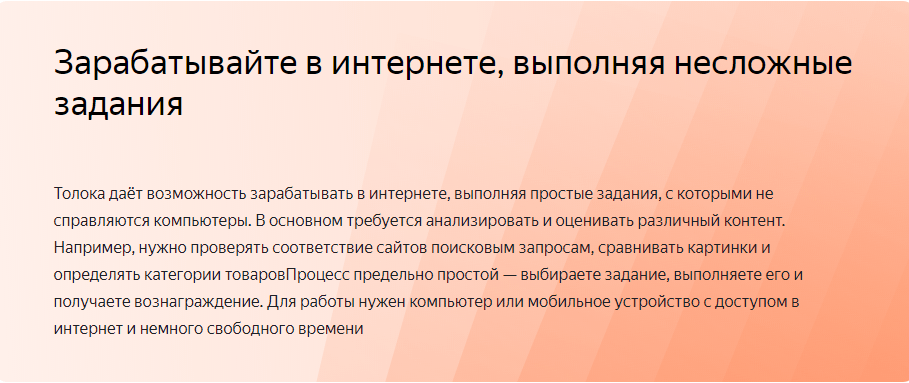 Зарабатывайте в интернете, выполняя несложные задания

Толока даёт возможность зарабатывать в интернете, выполняя простые задания, с которыми не справляются компьютеры. В основном требуется анализировать и оценивать различный контент. Например, нужно проверять соответствие сайтов поисковым запросам, сравнивать картинки и определять категории товаровПроцесс предельно простой — выбираете задание, выполняете его и получаете вознаграждение. Для работы нужен компьютер или мобильное устройство с доступом в интернет и немного свободного времени